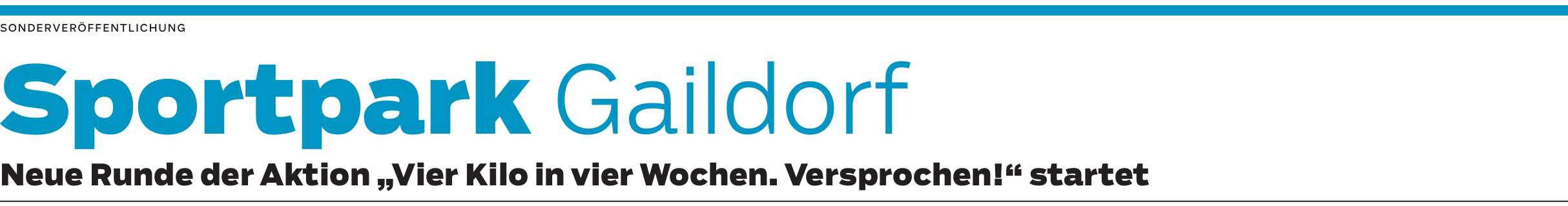 SONDERVERÖFFENTLICHUNG

Sportpark Gaildorf

Neue Runde der Aktion „Vier Kilo in vier Wochen. Versprochen!“ startet